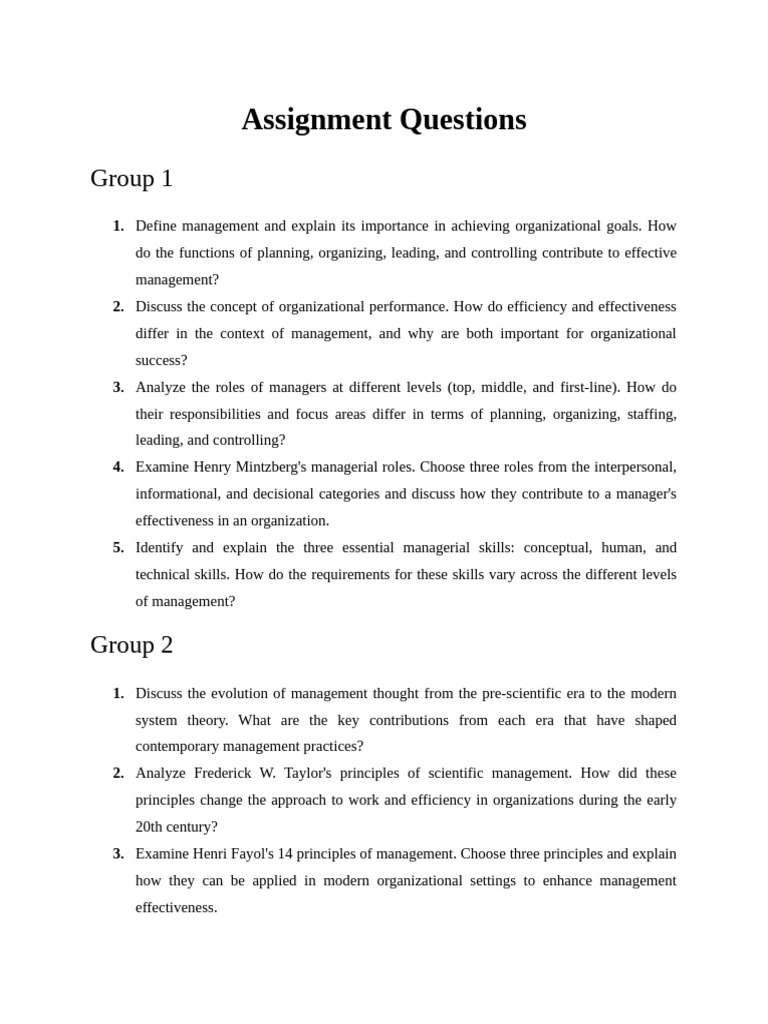 Assignment Questions

Group 1

1. Define management and explain its importance in achieving organizational goals. How do the functions of planning, organizing, leading, and controlling contribute to effective management?
2. Discuss the concept of organizational performance. How do efficiency and effectiveness differ in the context of management, and why are both important for organizational success?
3. Analyze the roles of managers at different levels (top, middle, and first-line). How do their responsibilities and focus areas differ in terms of planning, organizing, staffing, leading, and controlling?
4. Examine Henry Mintzberg's managerial roles. Choose three roles from the interpersonal, informational, and decisional categories and discuss how they contribute to a manager's effectiveness in an organization.
5. Identify and explain the three essential managerial skills: conceptual, human, and technical skills. How do the requirements for these skills vary across the different levels of management?

Group 2

1. Discuss the evolution of management thought from the pre-scientific era to the modern system theory. What are the key contributions from each era that have shaped contemporary management practices?
2. Analyze Frederick W. Taylor's principles of scientific management. How did these principles change the approach to work and efficiency in organizations during the early 20th century?
3. Examine Henri Fayol's 14 principles of management. Choose three principles and explain how they can be applied in modern organizational settings to enhance management effectiveness.